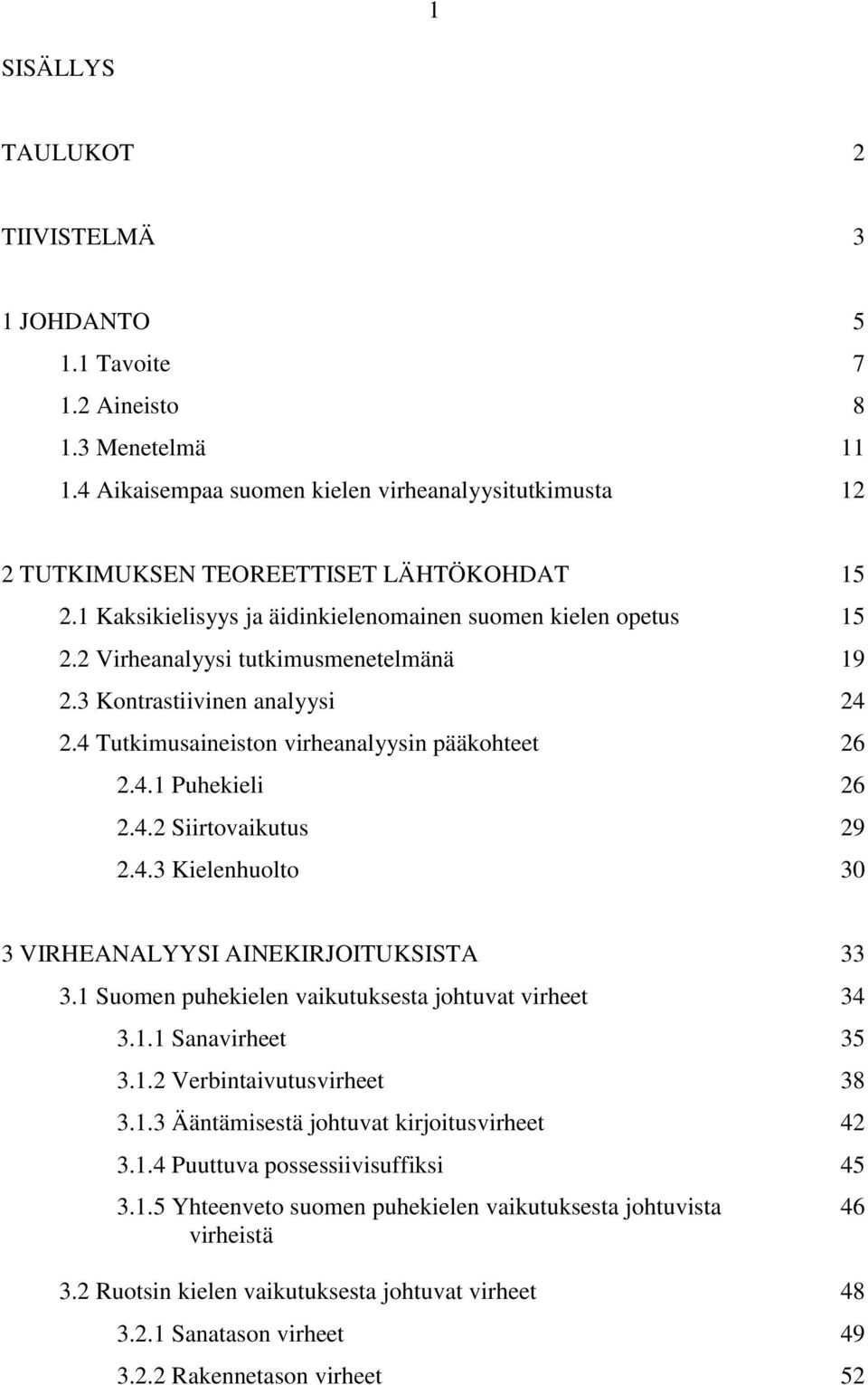 1

SISÄLLYS

TAULUKOT 2

TIIVISTELMÄ 3

1 JOHDANTO 5
1.1 Tavoite 7
1.2 Aineisto 8
1.3 Menetelmä 11
1.4 Aikaisempaa suomen kielen virheanalyysitutkimusta 12

2 TUTKIMUKSEN TEOREETTISET LÄHTÖKOHDAT 15
2.1 Kaksikielisyys ja äidinkielenomainen suomen kielen opetus 15
2.2 Virheanalyysi tutkimusmenetelmänä 19
2.3 Kontrastiivinen analyysi 24
2.4 Tutkimusaineiston virheanalyysin pääkohteet 26
2.4.1 Puhekieli 26
2.4.2 Siirtovaikutus 29
2.4.3 Kielenhuolto 30

3 VIRHEANALYYSI AINEKIRJOITUKSISTA 33
3.1 Suomen puhekielen vaikutuksesta johtuvat virheet 34
3.1.1 Sanavirheet 35
3.1.2 Verbintaivutusvirheet 38
3.1.3 Ääntämisestä johtuvat kirjoitusvirheet 42
3.1.4 Puuttuva possessiivisuffiksi 45
3.1.5 Yhteenveto suomen puhekielen vaikutuksesta johtuvista virheistä 46

3.2 Ruotsin kielen vaikutuksesta johtuvat virheet 48
3.2.1 Sanatason virheet 49
3.2.2 Rakennetason virheet 52